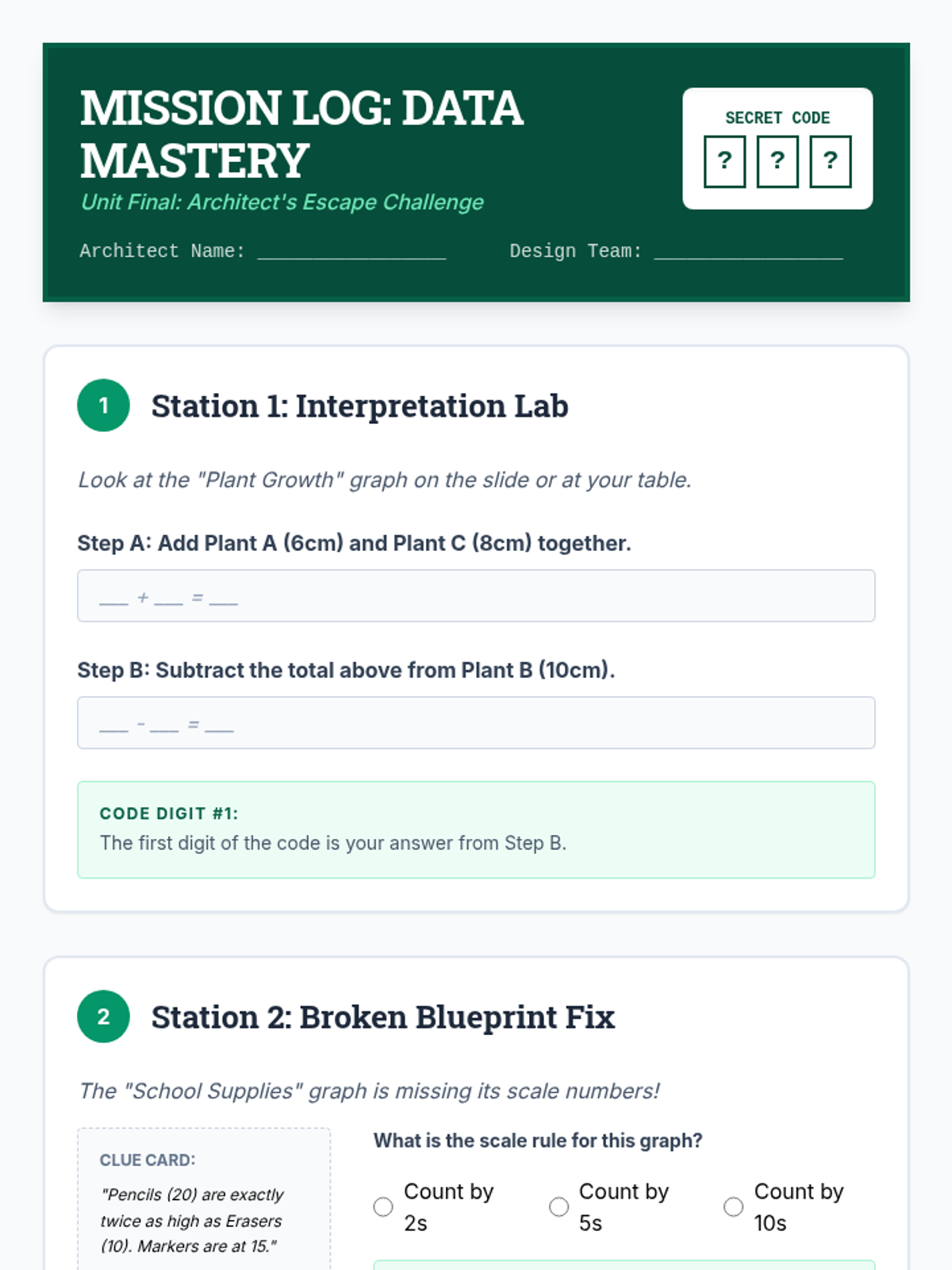 MISSION LOG: DATA MASTERY

Unit Final: Architect's Escape Challenge

SECRET CODE
? ? ?

Architect Name: ____ Design Team: ____

1 Station 1: Interpretation Lab

Look at the "Plant Growth" graph on the slide or at your table.

Step A: Add Plant A (6cm) and Plant C (8cm) together.

____ + ____ = ____

Step B: Subtract the total above from Plant B (10cm).

____ - ____ = ____

CODE DIGIT #1:
The first digit of the code is your answer from Step B.

2 Station 2: Broken Blueprint Fix

The "School Supplies" graph is missing its scale numbers!

CLUE CARD:
"Pencils (20) are exactly twice as high as Erasers (10). Markers are at 15."

What is the scale rule for this graph?

Count by 2s Count by 5s Count by 10s